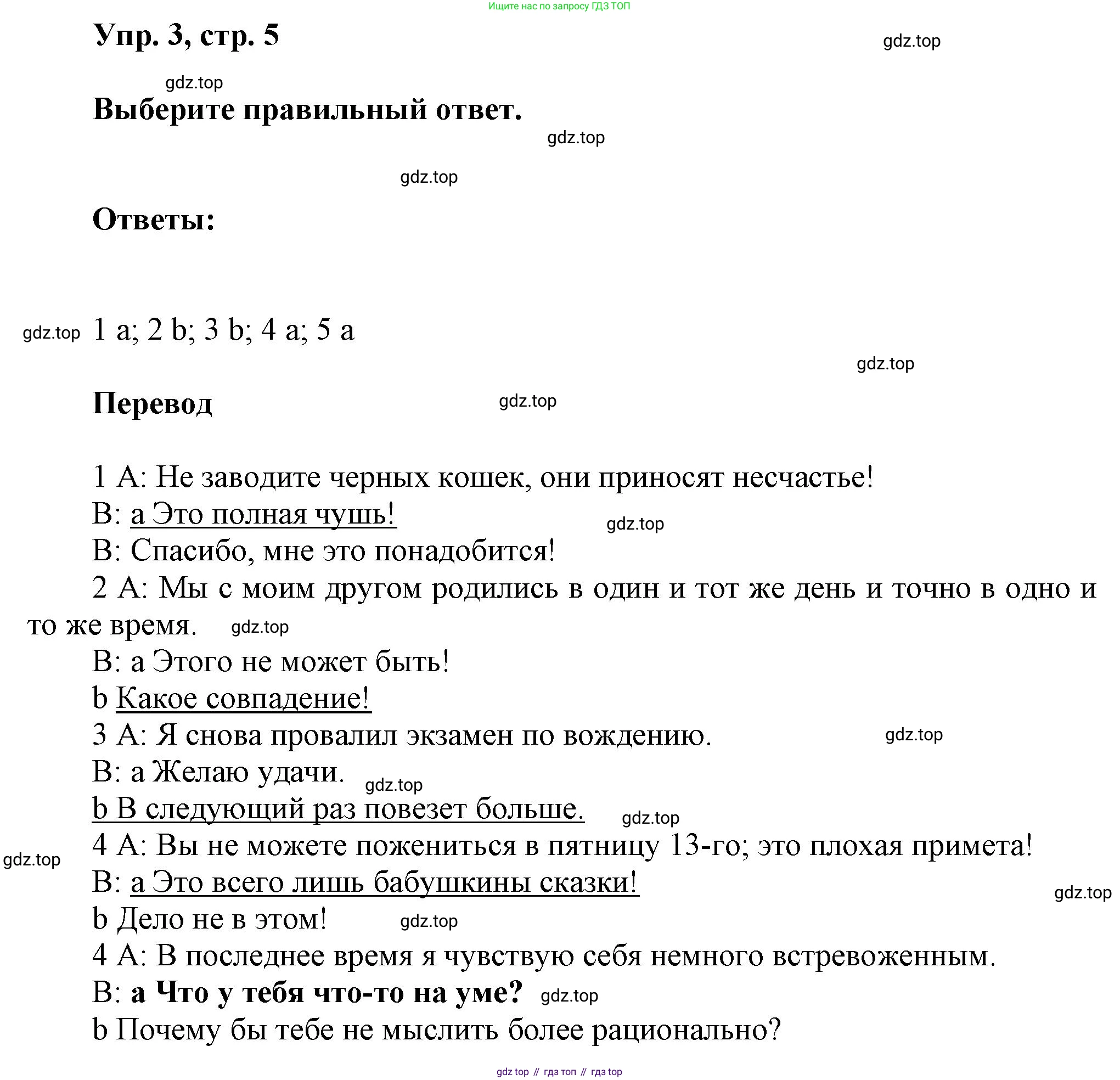 Ищите нас по запросу ГДЗ ТОП

Упр. 3, стр. 5

gdz.top

gdz.top

Выберите правильный ответ.

gdz.top

gdz.top

Ответы:

gdz.top 1 a; 2 b; 3 b; 4 a; 5 a

gdz.top

Перевод

gdz.top

1 A: Не заводите черных кошек, они приносят несчастье!
B: a Это полная чушь!
gdz.top
B: Спасибо, мне это понадобится!
2 A: Мы с моим другом родились в один и тот же день и точно в одно и то же время. gdz.top
B: a Этого не может быть!
b Какое совпадение!
3 A: Я снова провалил экзамен по вождению.
gdz.top
B: a Желаю удачи.
gdz.top
b В следующий раз повезет больше.
gdz.top
4 A: Вы не можете пожениться в пятницу 13-го; это плохая примета!
gdz.top
B: a Это всего лишь бабушкины сказки!
gdz.top
b Дело не в этом!
gdz.top
4 A: В последнее время я чувствую себя немного встревоженным.
B: a Что у тебя что-то на уме? gdz.top
b Почему бы тебе не мыслить более рационально?

gdz top // гдз топ // гдз top